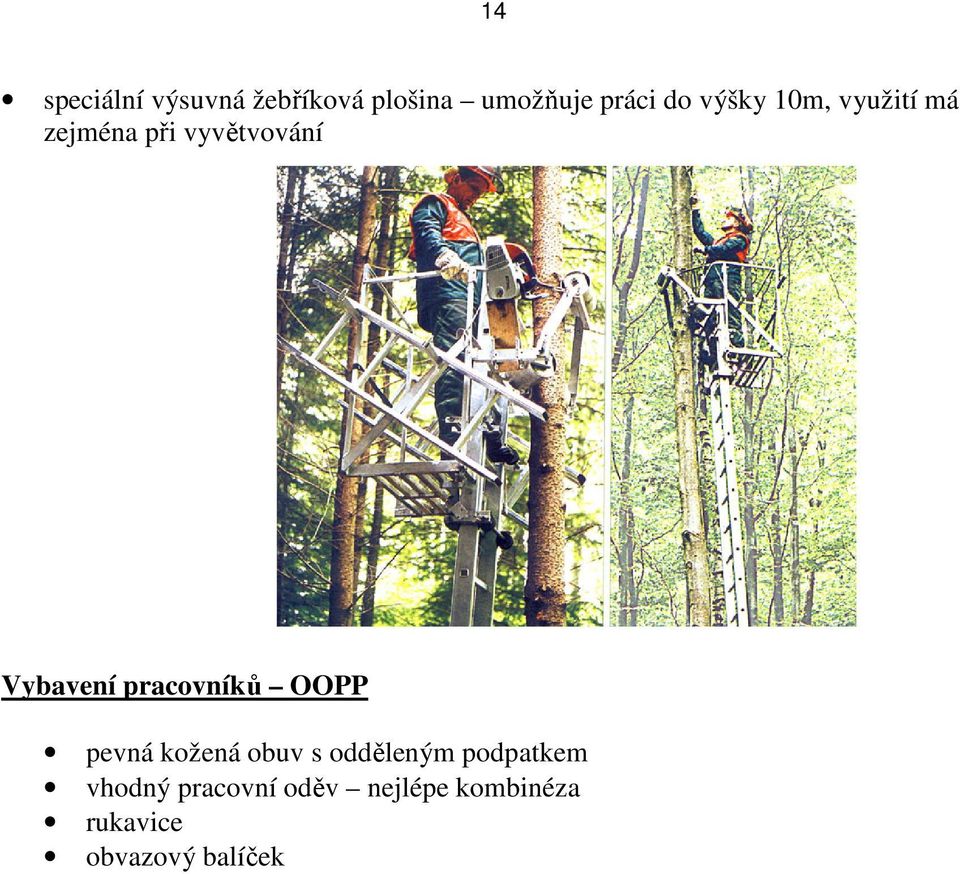 14

• speciální výsuvná žebříková plošina – umožňuje práci do výšky 10m, využití má zejména při vyvětvování

Vybavení pracovníků – OOPP

• pevná kožená obuv s odděleným podpatkem
• vhodný pracovní oděv – nejlépe kombinéza
• rukavice
• obvazový balíček